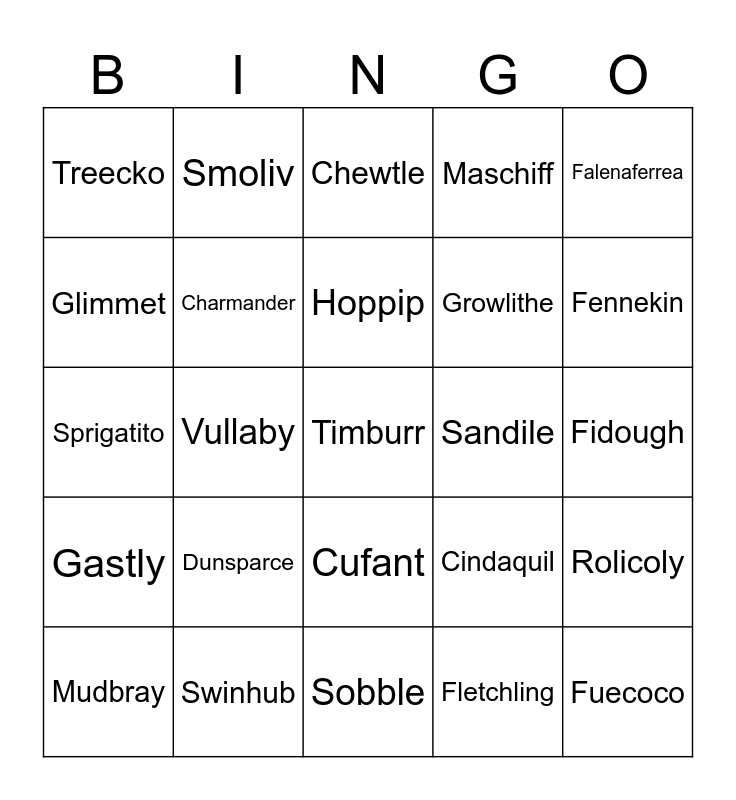 | B | I | N | G | O |
|---|---|---|---|---|
| Treecko | Smoliv | Chewtle | Maschiff | Falenaferrea |
| Glimmet | Charmander | Hoppip | Growlithe | Fennekin |
| Sprigatito | Vullaby | Timburr | Sandile | Fidough |
| Gastly | Dunsparce | Cufant | Cindaquil | Rolicoly |
| Mudbray | Swinhub | Sobble | Fletchling | Fuecoco |